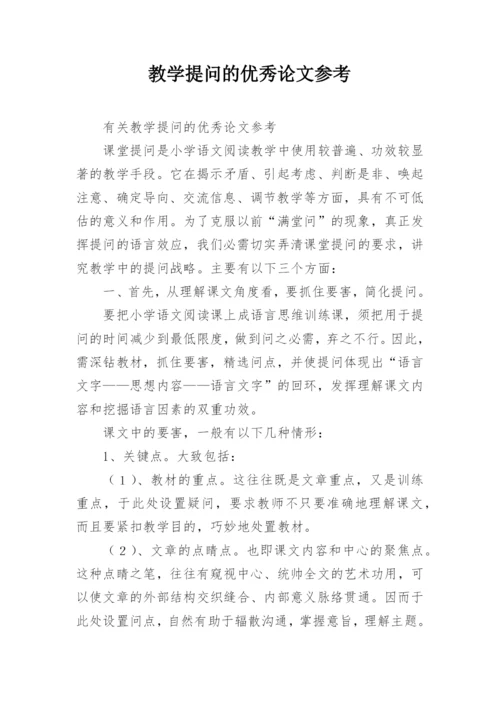 教学提问的优秀论文参考

有关教学提问的优秀论文参考

课堂提问是小学语文阅读教学中使用较普遍、功效较显著的教学手段。它在揭示矛盾、引起考虑、判断是非、唤起注意、确定导向、交流信息、调节教学等方面，具有不可低估的意义和作用。为了克服以前“满堂问”的现象，真正发挥提问的语言效应，我们必需切实弄清课堂提问的要求，讲究教学中的提问战略。主要有以下三个方面：

一、首先，从理解课文角度看，要抓住要害，简化提问。

要把小学语文阅读课上成语言思维训练课，须把用于提问的时间减少到最低限度，做到问之必需，弃之不行。因此，需深钻教材，抓住要害，精选问点，并使提问体现出“语言文字——思想内容——语言文字”的回环，发挥理解课文内容和挖掘语言因素的双重功效。

课文中的要害，一般有以下几种情形：

1、关键点。大致包括：

（1）、教材的重点。这往往既是文章重点，又是训练重点，于此处设置疑问，要求教师不只要准确地理解课文，而且要紧扣教学目的，巧妙地处置教材。

（2）、文章的点睛点。也即课文内容和中心的聚焦点。这种点睛之笔，往往有窥视中心、统帅全文的艺术功用，可以使文章的外部结构交织缝合、内部意义脉络贯通。因而于此处设置问点，自然有助于辐散沟通，掌握意旨，理解主题。